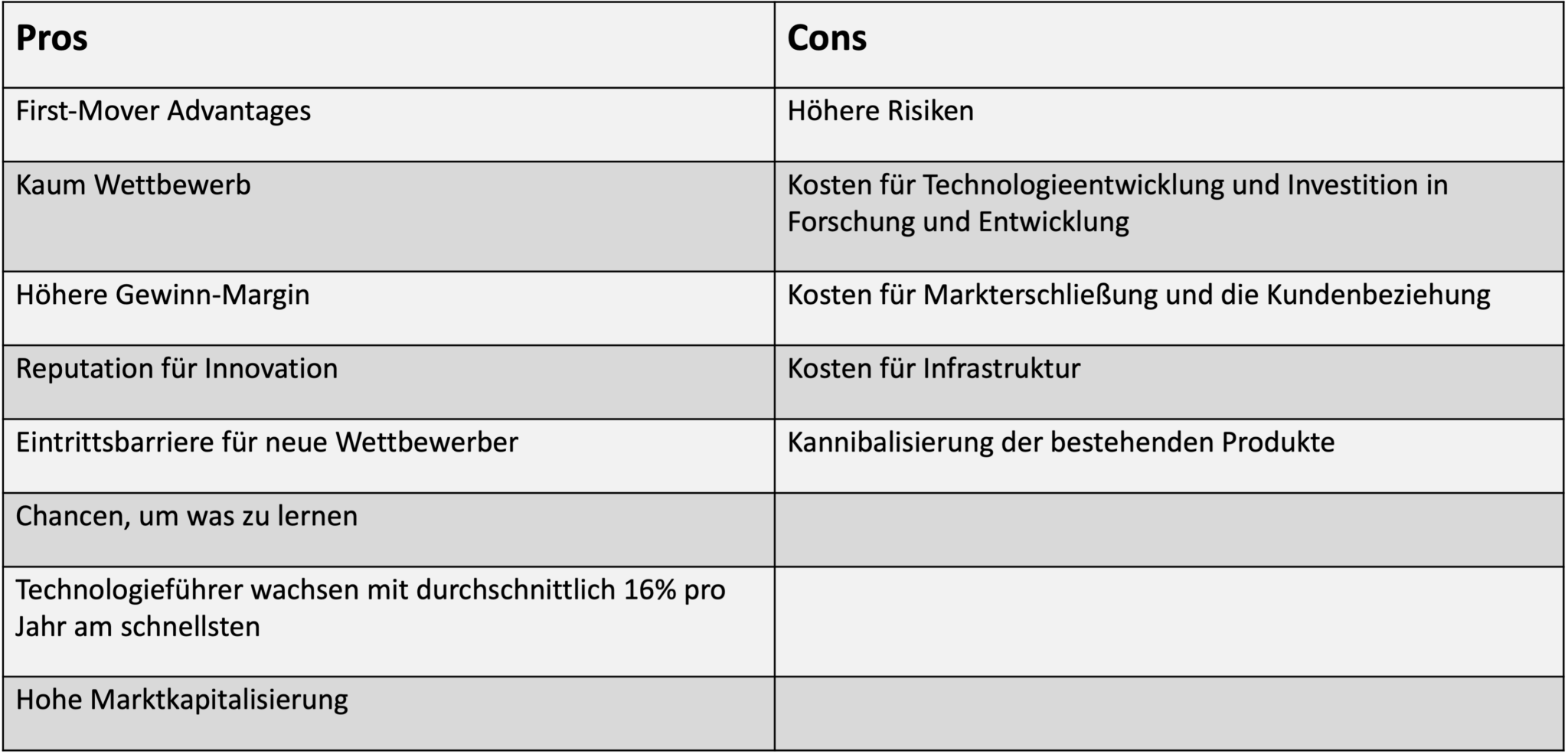 | Pros | Cons |
|---|---|
| First-Mover Advantages | Höhere Risiken |
| Kaum Wettbewerb | Kosten für Technologieentwicklung und Investition in Forschung und Entwicklung |
| Höhere Gewinn-Margin | Kosten für Markterschließung und die Kundenbeziehung |
| Reputation für Innovation | Kosten für Infrastruktur |
| Eintrittsbarriere für neue Wettbewerber | Kannibalisierung der bestehenden Produkte |
| Chancen, um was zu lernen | |
| Technologieführer wachsen mit durchschnittlich 16% pro Jahr am schnellsten | |
| Hohe Marktkapitalisierung | |